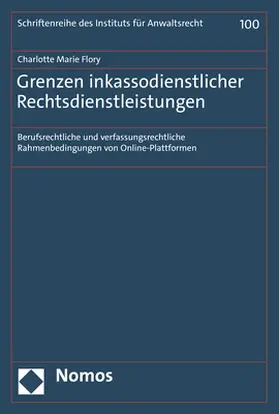 Schriftenreihe des Instituts für Anwaltsrecht 100

Charlotte Marie Flory

Grenzen inkassodienstlicher Rechtsdienstleistungen

Berufsrechtliche und verfassungsrechtliche Rahmenbedingungen von Online-Plattformen

Nomos